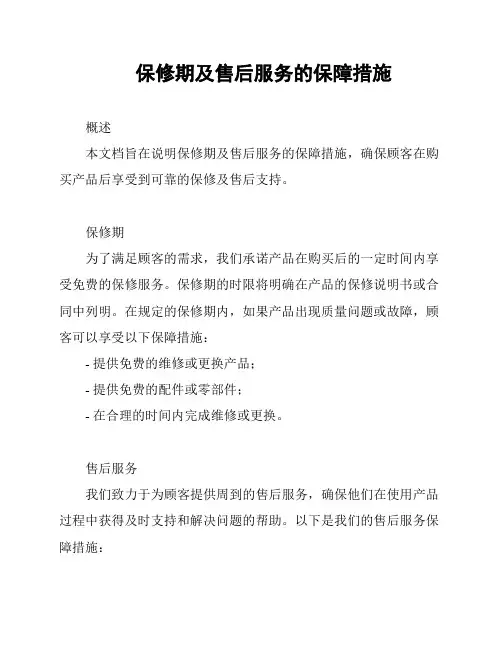 保修期及售后服务的保障措施

概述

本文档旨在说明保修期及售后服务的保障措施，确保顾客在购买产品后享受到可靠的保修及售后支持。

保修期

为了满足顾客的需求，我们承诺产品在购买后的一定时间内享受免费的保修服务。保修期的时限将明确在产品的保修说明书或合同中列明。在规定的保修期内，如果产品出现质量问题或故障，顾客可以享受以下保障措施：

- 提供免费的维修或更换产品；

- 提供免费的配件或零部件；

- 在合理的时间内完成维修或更换。

售后服务

我们致力于为顾客提供周到的售后服务，确保他们在使用产品过程中获得及时支持和解决问题的帮助。以下是我们的售后服务保障措施：